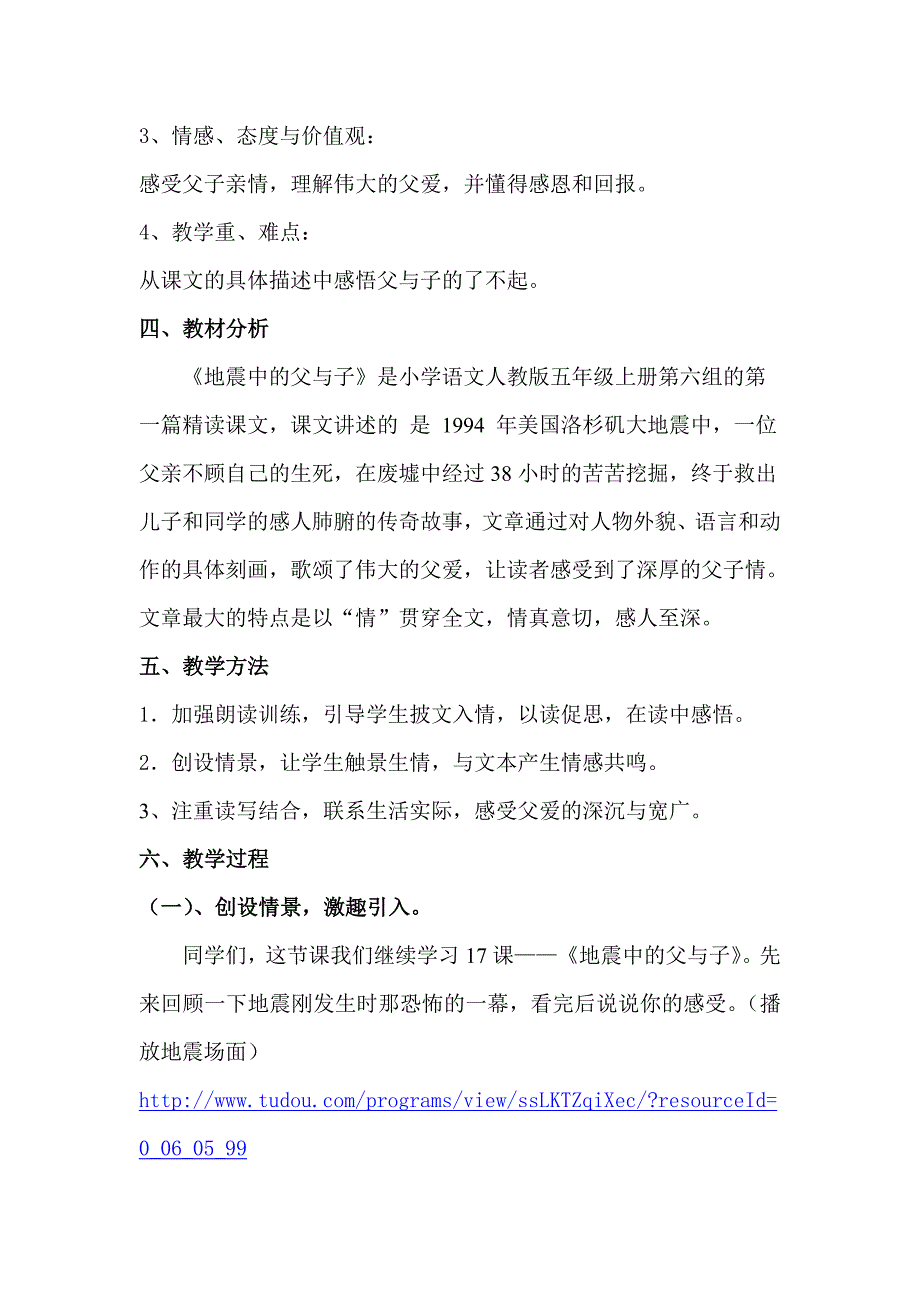 3、情感、态度与价值观：

感受父子亲情，理解伟大的父爱，并懂得感恩和回报。

4、教学重、难点：

从课文的具体描述中感悟父与子的了不起。

四、教材分析

《地震中的父与子》是小学语文人教版五年级上册第六组的第一篇精读课文，课文讲述的 是 1994 年美国洛杉矶大地震中，一位父亲不顾自己的生死，在废墟中经过 38 小时的苦苦挖掘，终于救出儿子和同学的感人肺腑的传奇故事，文章通过对人物外貌、语言和动作的具体刻画，歌颂了伟大的父爱，让读者感受到了深厚的父子情。文章最大的特点是以“情”贯穿全文，情真意切，感人至深。

五、教学方法

1．加强朗读训练，引导学生披文入情，以读促思，在读中感悟。

2．创设情景，让学生触景生情，与文本产生情感共鸣。

3、注重读写结合，联系生活实际，感受父爱的深沉与宽广。

六、教学过程

（一）、创设情景，激趣引入。

同学们，这节课我们继续学习 17 课——《地震中的父与子》。先来回顾一下地震刚发生时那恐怖的一幕，看完后说说你的感受。（播放地震场面）

http://www.tudou.com/programs/view/ssLKTZqiXec/?resourceId=0_06_05_99